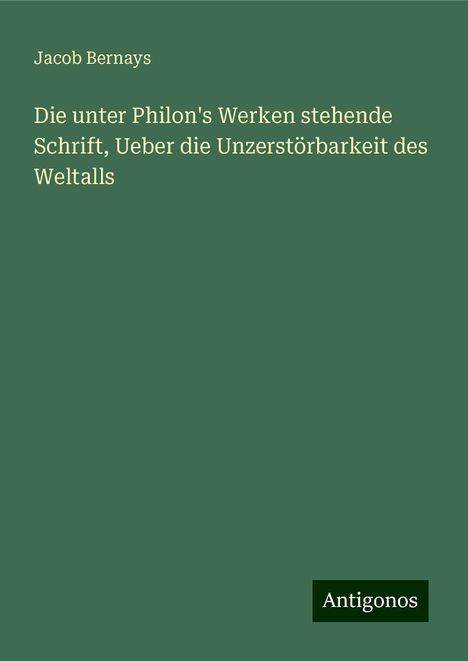 Jacob Bernays

Die unter Philon's Werken stehende Schrift, Ueber die Unzerstörbarkeit des Weltalls

Antigonos